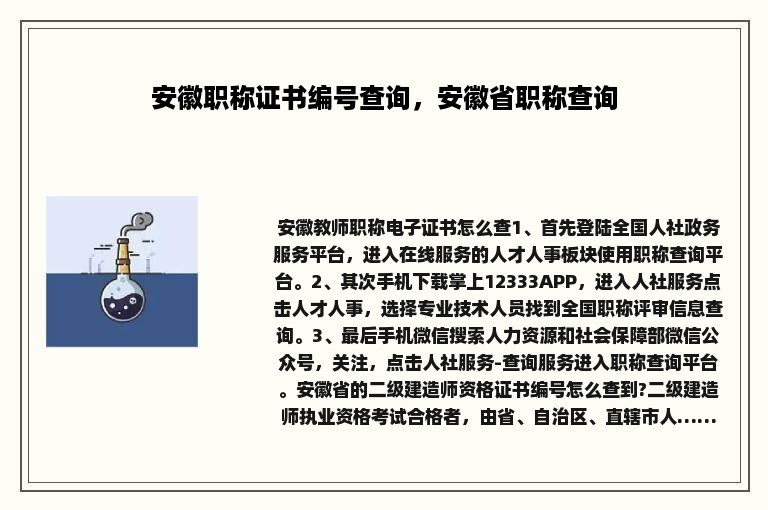 安徽职称证书编号查询，安徽省职称查询

安徽教师职称电子证书怎么查1、首先登陆全国人社政务服务平台，进入在线服务的人才人事板块使用职称查询平台。2、其次手机下载掌上12333APP，进入人社服务点击人才人事，选择专业技术人员找到全国职称评审信息查询。3、最后手机微信搜索人力资源和社会保障部微信公众号，关注，点击人社服务-查询服务进入职称查询平台。安徽省的二级建造师资格证书编号怎么查到?二级建造师执业资格考试合格者，由省、自治区、直辖市人......